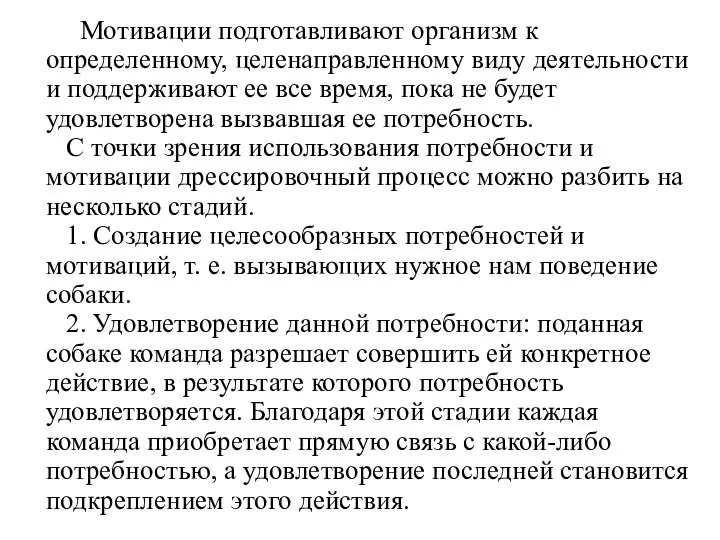 Мотивации подготавливают организм к определенному, целенаправленному виду деятельности и поддерживают ее все время, пока не будет удовлетворена вызвавшая ее потребность.

С точки зрения использования потребности и мотивации дрессировочный процесс можно разбить на несколько стадий.

1. Создание целесообразных потребностей и мотиваций, т. е. вызывающих нужное нам поведение собаки.

2. Удовлетворение данной потребности: поданная собаке команда разрешает совершить ей конкретное действие, в результате которого потребность удовлетворяется. Благодаря этой стадии каждая команда приобретает прямую связь с какой-либо потребностью, а удовлетворение последней становится подкреплением этого действия.